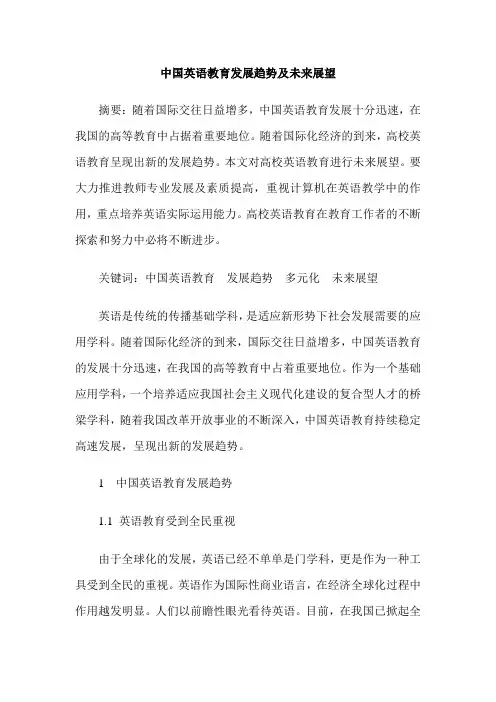 中国英语教育发展趋势及未来展望

摘要：随着国际交往日益增多，中国英语教育发展十分迅速，在我国的高等教育中占据着重要地位。随着国际化经济的到来，高校英语教育呈现出新的发展趋势。本文对高校英语教育进行未来展望。要大力推进教师专业发展及素质提高，重视计算机在英语教学中的作用，重点培养英语实际运用能力。高校英语教育在教育工作者的不断探索和努力中必将不断进步。

关键词：中国英语教育　发展趋势　多元化　未来展望

英语是传统的传播基础学科，是适应新形势下社会发展需要的应用学科。随着国际化经济的到来，国际交往日益增多，中国英语教育的发展十分迅速，在我国的高等教育中占着重要地位。作为一个基础应用学科，一个培养适应我国社会主义现代化建设的复合型人才的桥梁学科，随着我国改革开放事业的不断深入，中国英语教育持续稳定高速发展，呈现出新的发展趋势。

1　中国英语教育发展趋势

1.1 英语教育受到全民重视

由于全球化的发展，英语已经不单单是门学科，更是作为一种工具受到全民的重视。英语作为国际性商业语言，在经济全球化过程中作用越发明显。人们以前瞻性眼光看待英语。目前，在我国已掀起全